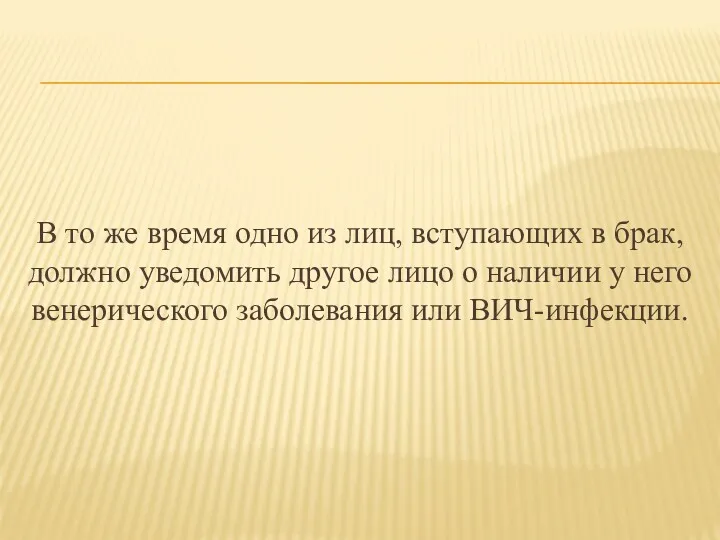 В то же время одно из лиц, вступающих в брак, должно уведомить другое лицо о наличии у него венерического заболевания или ВИЧ-инфекции.